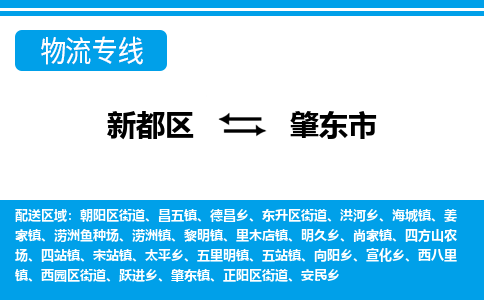 物流专线

新都区 肇东市

配送区域：朝阳区街道、昌五镇、德昌乡、东升区街道、洪河乡、海城镇、姜家镇、涝洲鱼种场、涝洲镇、黎明镇、里木店镇、明久乡、尚家镇、四方山农场、四站镇、宋站镇、太平乡、五里明镇、五站镇、向阳乡、宣化乡、西八里镇、西园区街道、跃进乡、肇东镇、正阳区街道、安民乡